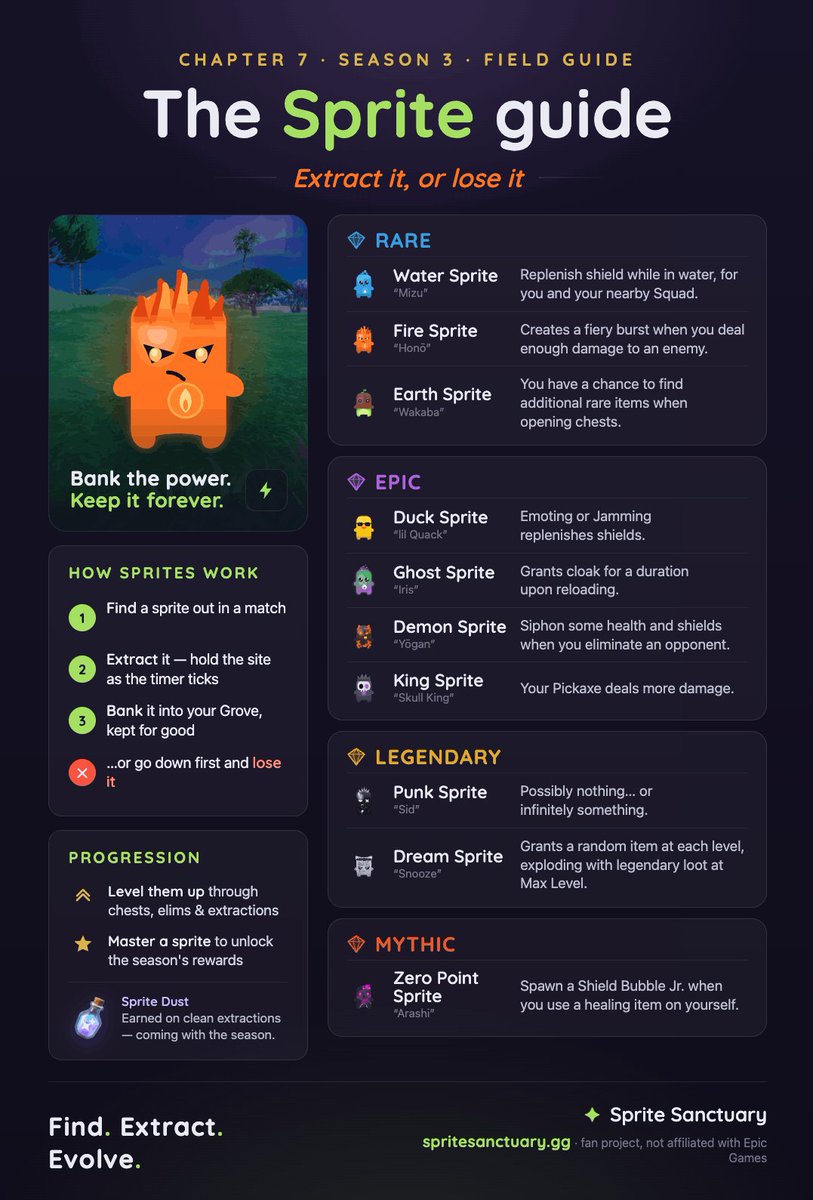 CHAPTER 7 · SEASON 3 · FIELD GUIDE

The Sprite guide

Extract it, or lose it

Bank the power.
Keep it forever.

HOW SPRITES WORK

1 Find a sprite out in a match

2 Extract it — hold the site as the timer ticks

3 Bank it into your Grove, kept for good

...or go down first and lose it

PROGRESSION

Level them up through chests, elims & extractions

Master a sprite to unlock the season's rewards

Sprite Dust
Earned on clean extractions — coming with the season.

RARE

Water Sprite
"Mizu"
Replenish shield while in water, for you and your nearby Squad.

Fire Sprite
"Honō"
Creates a fiery burst when you deal enough damage to an enemy.

Earth Sprite
"Wakaba"
You have a chance to find additional rare items when opening chests.

EPIC

Duck Sprite
"lil Quack"
Emoting or Jamming replenishes shields.

Ghost Sprite
"Iris"
Grants cloak for a duration upon reloading.

Demon Sprite
"Yōgan"
Siphon some health and shields when you eliminate an opponent.

King Sprite
"Skull King"
Your Pickaxe deals more damage.

LEGENDARY

Punk Sprite
"Sid"
Possibly nothing... or infinitely something.

Dream Sprite
"Snooze"
Grants a random item at each level, exploding with legendary loot at Max Level.

MYTHIC

Zero Point Sprite
"Arashi"
Spawn a Shield Bubble Jr. when you use a healing item on yourself.

Find. Extract.
Evolve.

Sprite Sanctuary
spritesanctuary.gg · fan project, not affiliated with Epic Games